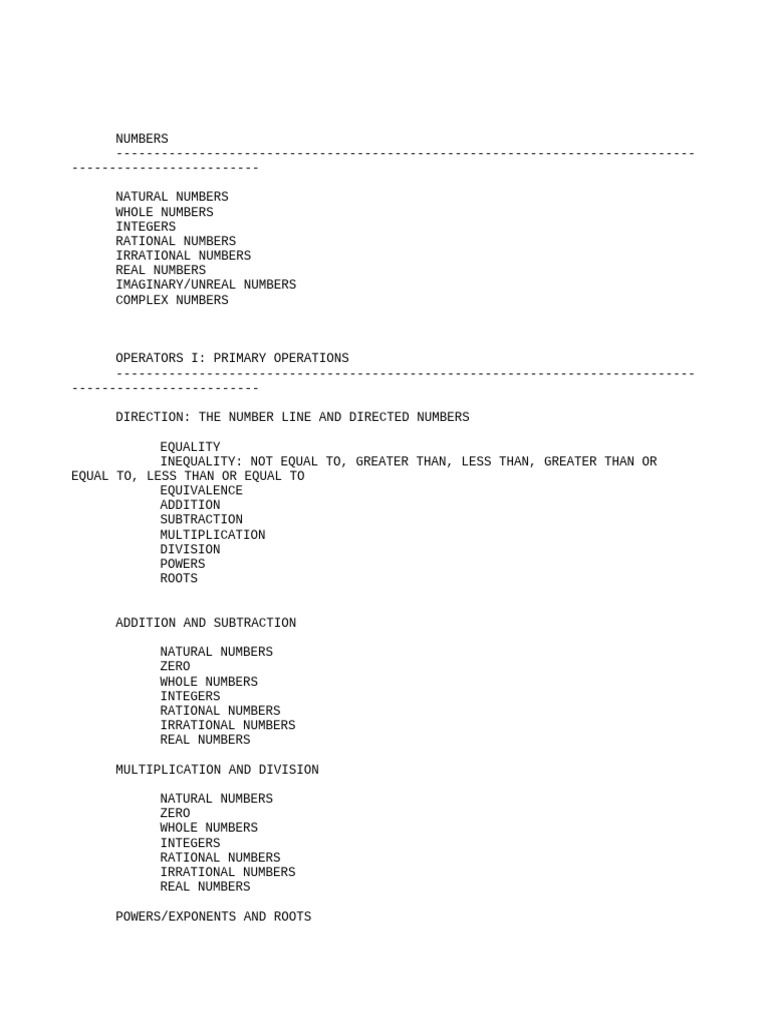 NUMBERS
------------------------------------------------------------------------------------------------------

NATURAL NUMBERS
WHOLE NUMBERS
INTEGERS
RATIONAL NUMBERS
IRRATIONAL NUMBERS
REAL NUMBERS
IMAGINARY/UNREAL NUMBERS
COMPLEX NUMBERS

OPERATORS I: PRIMARY OPERATIONS
------------------------------------------------------------------------------------------------------

DIRECTION: THE NUMBER LINE AND DIRECTED NUMBERS

EQUALITY
INEQUALITY: NOT EQUAL TO, GREATER THAN, LESS THAN, GREATER THAN OR EQUAL TO, LESS THAN OR EQUAL TO
EQUIVALENCE
ADDITION
SUBTRACTION
MULTIPLICATION
DIVISION
POWERS
ROOTS

ADDITION AND SUBTRACTION

NATURAL NUMBERS
ZERO
WHOLE NUMBERS
INTEGERS
RATIONAL NUMBERS
IRRATIONAL NUMBERS
REAL NUMBERS

MULTIPLICATION AND DIVISION

NATURAL NUMBERS
ZERO
WHOLE NUMBERS
INTEGERS
RATIONAL NUMBERS
IRRATIONAL NUMBERS
REAL NUMBERS

POWERS/EXPONENTS AND ROOTS